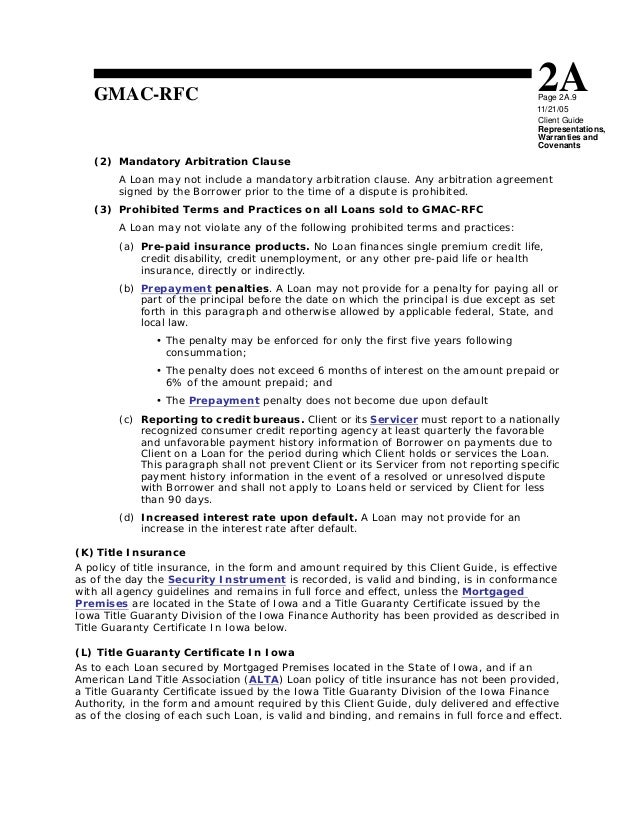 GMAC-RFC

2A
Page 2A.9
11/21/05
Client Guide
Representations, Warranties and Covenants

(2) Mandatory Arbitration Clause

A Loan may not include a mandatory arbitration clause. Any arbitration agreement signed by the Borrower prior to the time of a dispute is prohibited.

(3) Prohibited Terms and Practices on all Loans sold to GMAC-RFC

A Loan may not violate any of the following prohibited terms and practices:

(a) Pre-paid insurance products. No Loan finances single premium credit life, credit disability, credit unemployment, or any other pre-paid life or health insurance, directly or indirectly.

(b) Prepayment penalties. A Loan may not provide for a penalty for paying all or part of the principal before the date on which the principal is due except as set forth in this paragraph and otherwise allowed by applicable federal, State, and local law.

• The penalty may be enforced for only the first five years following consummation;

• The penalty does not exceed 6 months of interest on the amount prepaid or 6% of the amount prepaid; and

• The Prepayment penalty does not become due upon default

(c) Reporting to credit bureaus. Client or its Servicer must report to a nationally recognized consumer credit reporting agency at least quarterly the favorable and unfavorable payment history information of Borrower on payments due to Client on a Loan for the period during which Client holds or services the Loan. This paragraph shall not prevent Client or its Servicer from not reporting specific payment history information in the event of a resolved or unresolved dispute with Borrower and shall not apply to Loans held or serviced by Client for less than 90 days.

(d) Increased interest rate upon default. A Loan may not provide for an increase in the interest rate after default.

(K) Title Insurance

A policy of title insurance, in the form and amount required by this Client Guide, is effective as of the day the Security Instrument is recorded, is valid and binding, is in conformance with all agency guidelines and remains in full force and effect, unless the Mortgaged Premises are located in the State of Iowa and a Title Guaranty Certificate issued by the Iowa Title Guaranty Division of the Iowa Finance Authority has been provided as described in Title Guaranty Certificate In Iowa below.

(L) Title Guaranty Certificate In Iowa

As to each Loan secured by Mortgaged Premises located in the State of Iowa, and if an American Land Title Association (ALTA) Loan policy of title insurance has not been provided, a Title Guaranty Certificate issued by the Iowa Title Guaranty Division of the Iowa Finance Authority, in the form and amount required by this Client Guide, duly delivered and effective as of the closing of each such Loan, is valid and binding, and remains in full force and effect.